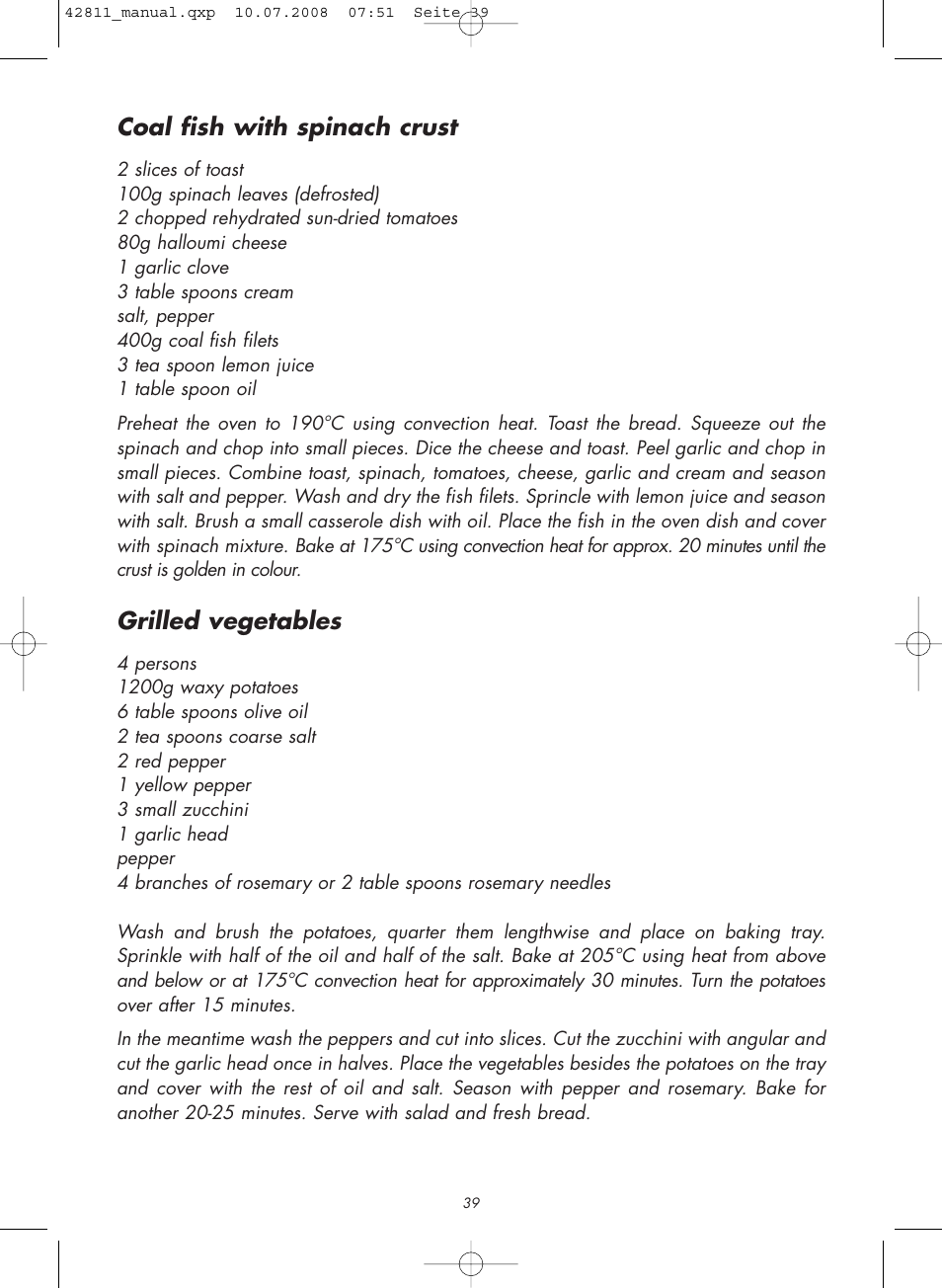 42811_manual.qxp 10.07.2008 07:51 Seite 39

Coal fish with spinach crust

2 slices of toast
100g spinach leaves (defrosted)
2 chopped rehydrated sun-dried tomatoes
80g halloumi cheese
1 garlic clove
3 table spoons cream
salt, pepper
400g coal fish filets
3 tea spoon lemon juice
1 table spoon oil

Preheat the oven to 190°C using convection heat. Toast the bread. Squeeze out the spinach and chop into small pieces. Dice the cheese and toast. Peel garlic and chop in small pieces. Combine toast, spinach, tomatoes, cheese, garlic and cream and season with salt and pepper. Wash and dry the fish filets. Sprincle with lemon juice and season with salt. Brush a small casserole dish with oil. Place the fish in the oven dish and cover with spinach mixture. Bake at 175°C using convection heat for approx. 20 minutes until the crust is golden in colour.

Grilled vegetables

4 persons
1200g waxy potatoes
6 table spoons olive oil
2 tea spoons coarse salt
2 red pepper
1 yellow pepper
3 small zucchini
1 garlic head
pepper
4 branches of rosemary or 2 table spoons rosemary needles

Wash and brush the potatoes, quarter them lengthwise and place on baking tray. Sprinkle with half of the oil and half of the salt. Bake at 205°C using heat from above and below or at 175°C convection heat for approximately 30 minutes. Turn the potatoes over after 15 minutes.

In the meantime wash the peppers and cut into slices. Cut the zucchini with angular and cut the garlic head once in halves. Place the vegetables besides the potatoes on the tray and cover with the rest of oil and salt. Season with pepper and rosemary. Bake for another 20-25 minutes. Serve with salad and fresh bread.

39